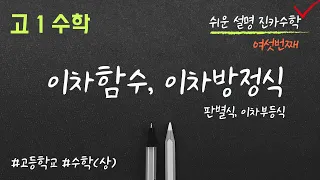 고 1 수학

쉬운 설명 진카수학

여섯번째

이차함수, 이차방정식

판별식, 이차부등식

#고등학교 #수학(상)